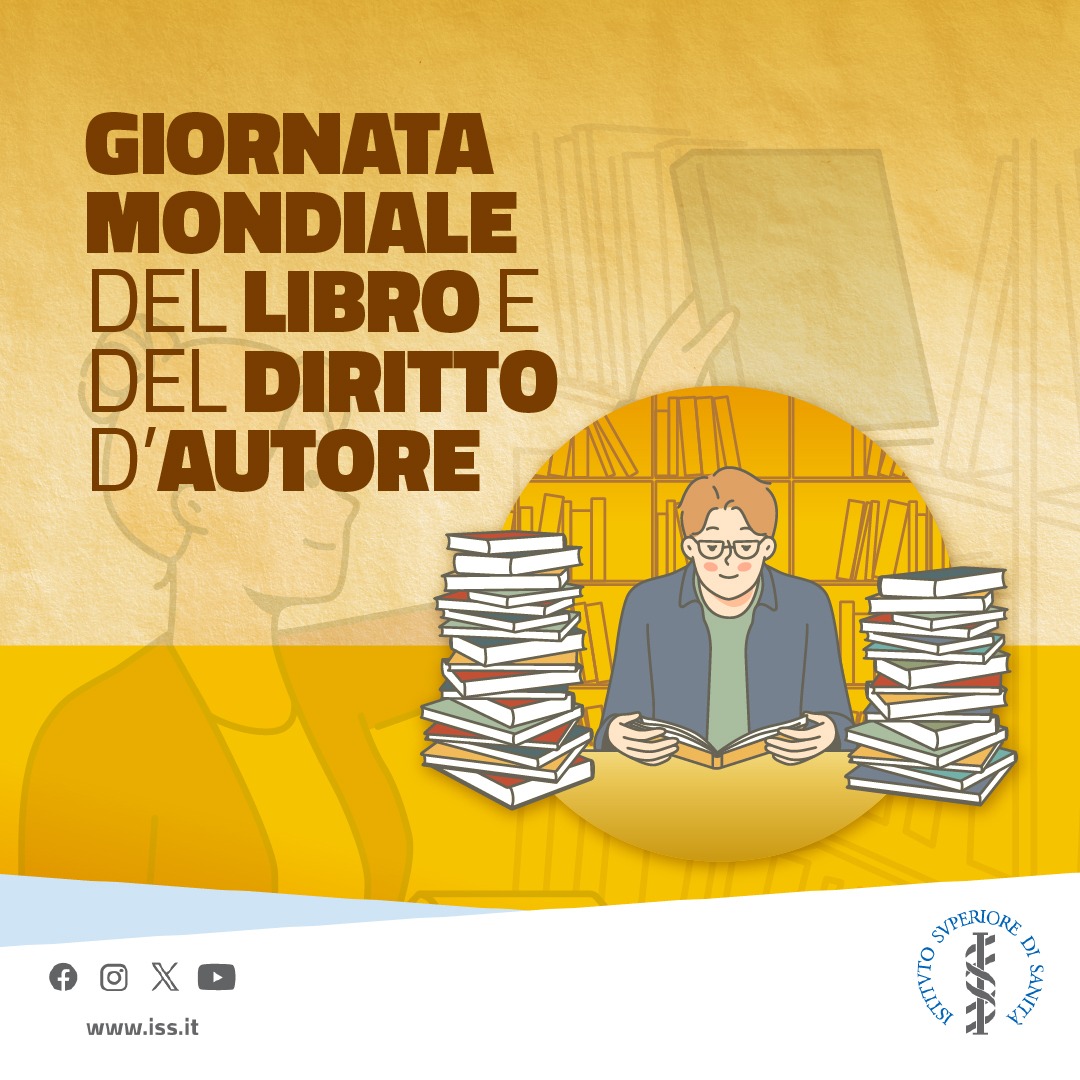 GIORNATA MONDIALE DEL LIBRO E DEL DIRITTO D'AUTORE

www.iss.it

ISTITVTO SVPERIORE DI SANITÀ